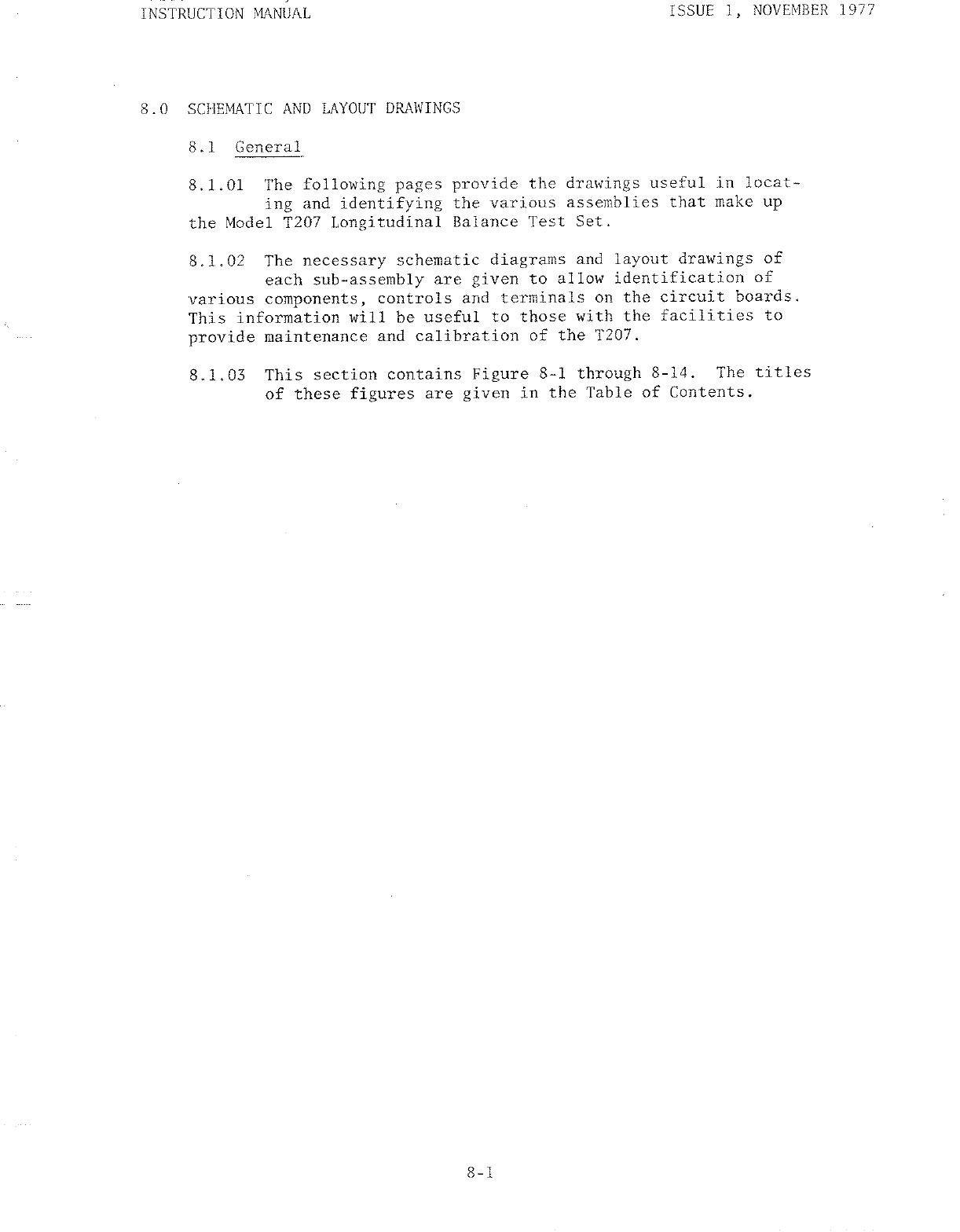 INSTRUCTION MANUAL

ISSUE 1, NOVEMBER 1977

8.0 SCHEMATIC AND LAYOUT DRAWINGS

8.1 General

8.1.01 The following pages provide the drawings useful in locating and identifying the various assemblies that make up the Model T207 Longitudinal Balance Test Set.

8.1.02 The necessary schematic diagrams and layout drawings of each sub-assembly are given to allow identification of various components, controls and terminals on the circuit boards. This information will be useful to those with the facilities to provide maintenance and calibration of the T207.

8.1.03 This section contains Figure 8-1 through 8-14. The titles of these figures are given in the Table of Contents.

8-1